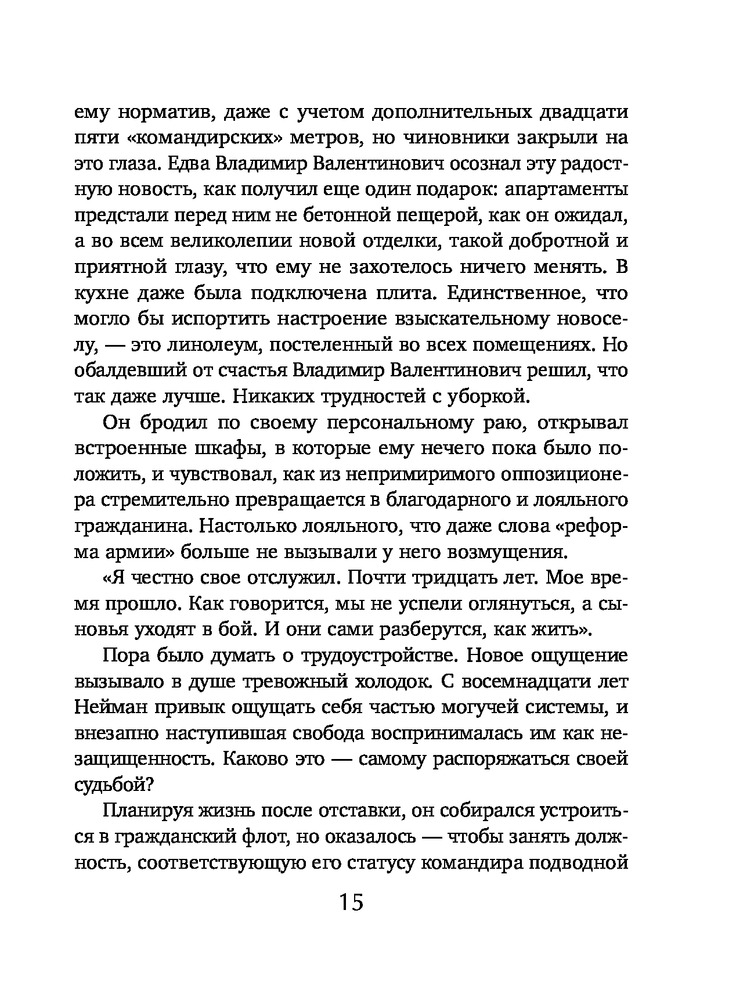 ему норматив, даже с учетом дополнительных двадцати пяти «командирских» метров, но чиновники закрыли на это глаза. Едва Владимир Валентинович осознал эту радостную новость, как получил еще один подарок: апартаменты предстали перед ним не бетонной пещерой, как он ожидал, а во всем великолепии новой отделки, такой добротной и приятной глазу, что ему не захотелось ничего менять. В кухне даже была подключена плита. Единственное, что могло бы испортить настроение взыскательному новоселу, — это линолеум, постеленный во всех помещениях. Но обалдевший от счастья Владимир Валентинович решил, что так даже лучше. Никаких трудностей с уборкой.

Он бродил по своему персональному раю, открывал встроенные шкафы, в которые ему нечего пока было положить, и чувствовал, как из непримиримого оппозиционера стремительно превращается в благодарного и лояльного гражданина. Настолько лояльного, что даже слова «реформа армии» больше не вызывали у него возмущения.

«Я честно свое отслужил. Почти тридцать лет. Мое время прошло. Как говорится, мы не успели оглянуться, а сыновья уходят в бой. И они сами разберутся, как жить».

Пора было думать о трудоустройстве. Новое ощущение вызывало в душе тревожный холодок. С восемнадцати лет Нейман привык ощущать себя частью могучей системы, и внезапно наступившая свобода воспринималась им как незащищенность. Каково это — самому распоряжаться своей судьбой?

Планируя жизнь после отставки, он собирался устроиться в гражданский флот, но оказалось — чтобы занять должность, соответствующую его статусу командира подводной

15